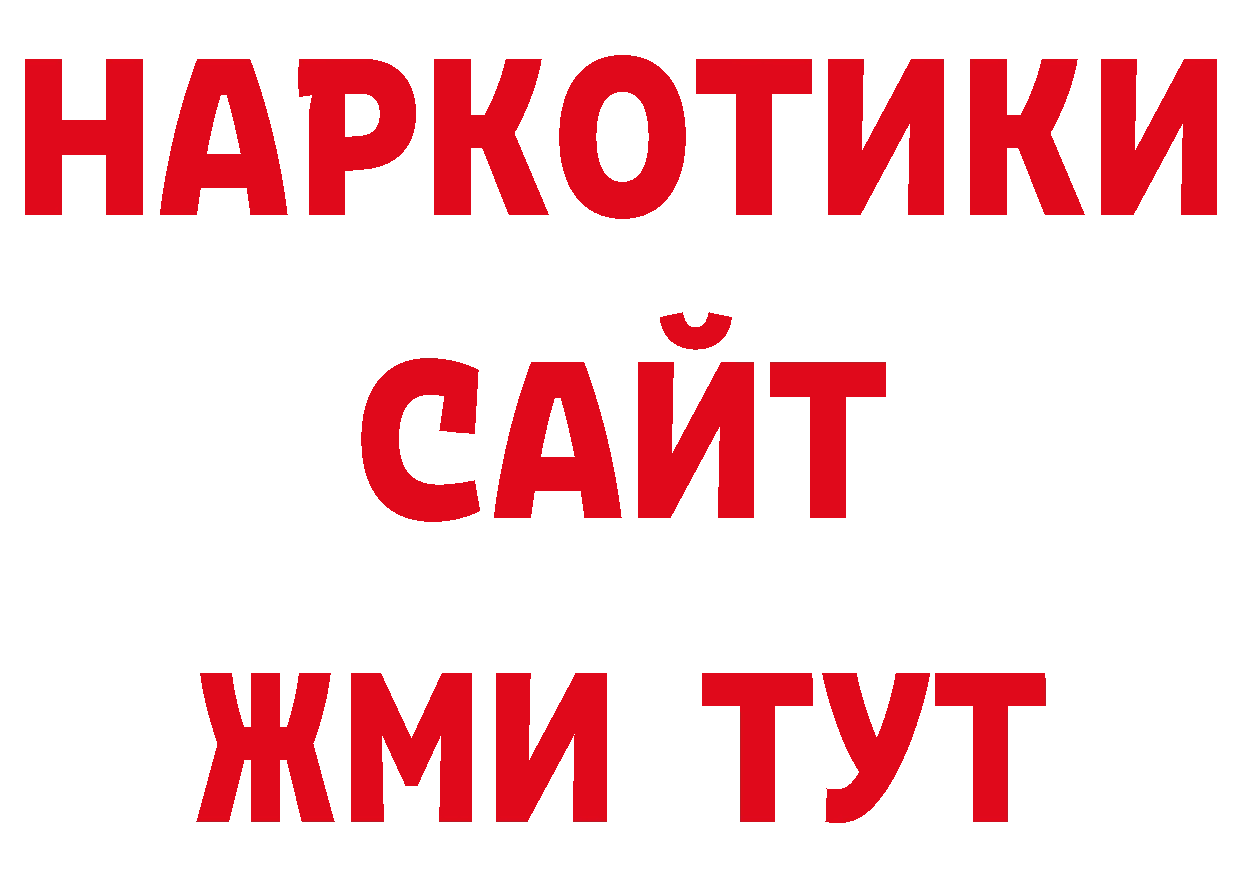 НАРКОТИКИ
САЙТ
ЖМИ ТУТ